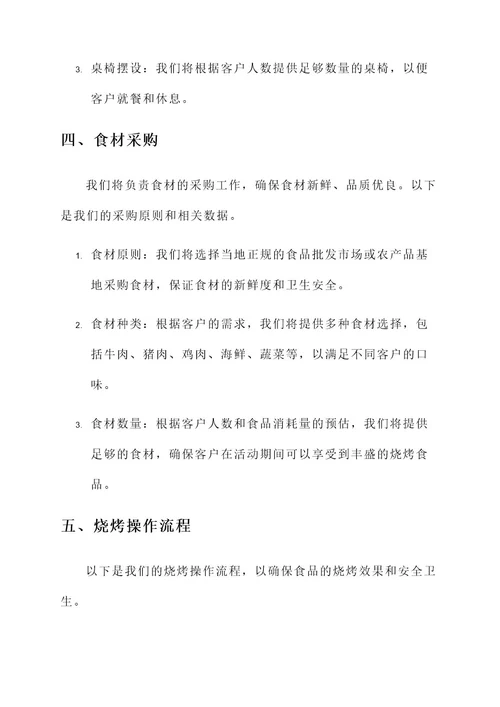 3. 桌椅摆设：我们将根据客户人数提供足够数量的桌椅，以便客户就餐和休息。

四、食材采购

我们将负责食材的采购工作，确保食材新鲜、品质优良。以下是我们的采购原则和相关数据。

1. 食材原则：我们将选择当地正规的食品批发市场或农产品基地采购食材，保证食材的新鲜度和卫生安全。

2. 食材种类：根据客户的需求，我们将提供多种食材选择，包括牛肉、猪肉、鸡肉、海鲜、蔬菜等，以满足不同客户的口味。

3. 食材数量：根据客户人数和食品消耗量的预估，我们将提供足够的食材，确保客户在活动期间可以享受到丰盛的烧烤食品。

五、烧烤操作流程

以下是我们的烧烤操作流程，以确保食品的烧烤效果和安全卫生。